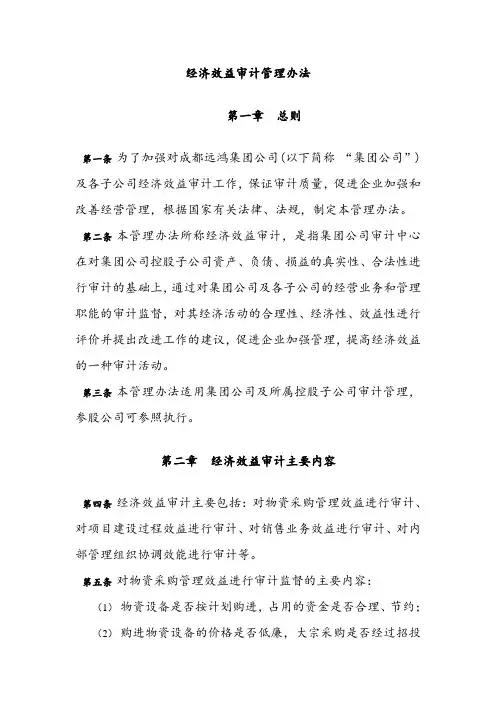 经济效益审计管理办法

第一章　总则

第一条 为了加强对成都远鸿集团公司（以下简称 “集团公司”）及各子公司经济效益审计工作，保证审计质量，促进企业加强和改善经营管理，根据国家有关法律、法规，制定本管理办法。

第二条 本管理办法所称经济效益审计，是指集团公司审计中心在对集团公司控股子公司资产、负债、损益的真实性、合法性进行审计的基础上，通过对集团公司及各子公司的经营业务和管理职能的审计监督，对其经济活动的合理性、经济性、效益性进行评价并提出改进工作的建议，促进企业加强管理，提高经济效益的一种审计活动。

第三条 本管理办法适用集团公司及所属控股子公司审计管理，参股公司可参照执行。

第二章　经济效益审计主要内容

第四条 经济效益审计主要包括：对物资采购管理效益进行审计、对项目建设过程效益进行审计、对销售业务效益进行审计、对内部管理组织协调效能进行审计等。

第五条 对物资采购管理效益进行审计监督的主要内容：

(1) 物资设备是否按计划购进，占用的资金是否合理、节约；

(2) 购进物资设备的价格是否低廉，大宗采购是否经过招投